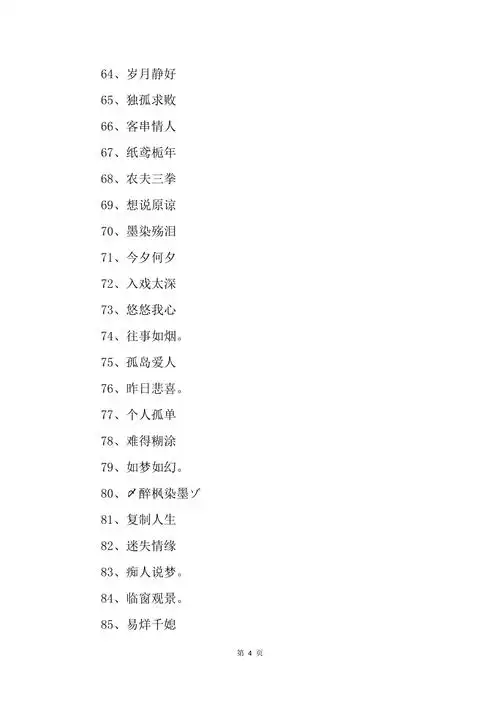 64、岁月静好

65、独孤求败

66、客串情人

67、纸鸢栀年

68、农夫三拳

69、想说原谅

70、墨染殇泪

71、今夕何夕

72、入戏太深

73、悠悠我心

74、往事如烟。

75、孤岛爱人

76、昨日悲喜。

77、个人孤单

78、难得糊涂

79、如梦如幻。

80、〆醉枫染墨ゾ

81、复制人生

82、迷失情缘

83、痴人说梦。

84、临窗观景。

85、易烊千媳

第 4 页